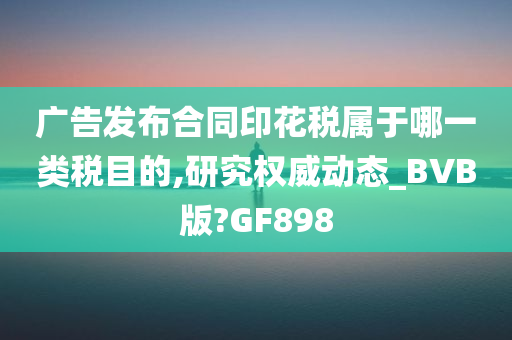 广告发布合同印花税属于哪一类税目的,研究权威动态_BVB版?GF898